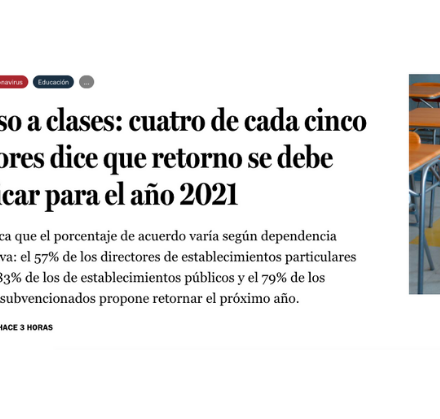 onavirus Educación ...

so a clases: cuatro de cada cinco ores dice que retorno se debe icar para el año 2021

ca que el porcentaje de acuerdo varía según dependencia va: el 57% de los directores de establecimientos particulares 83% de los de establecimientos públicos y el 79% de los subvencionados propone retornar el próximo año.

HACE 3 HORAS